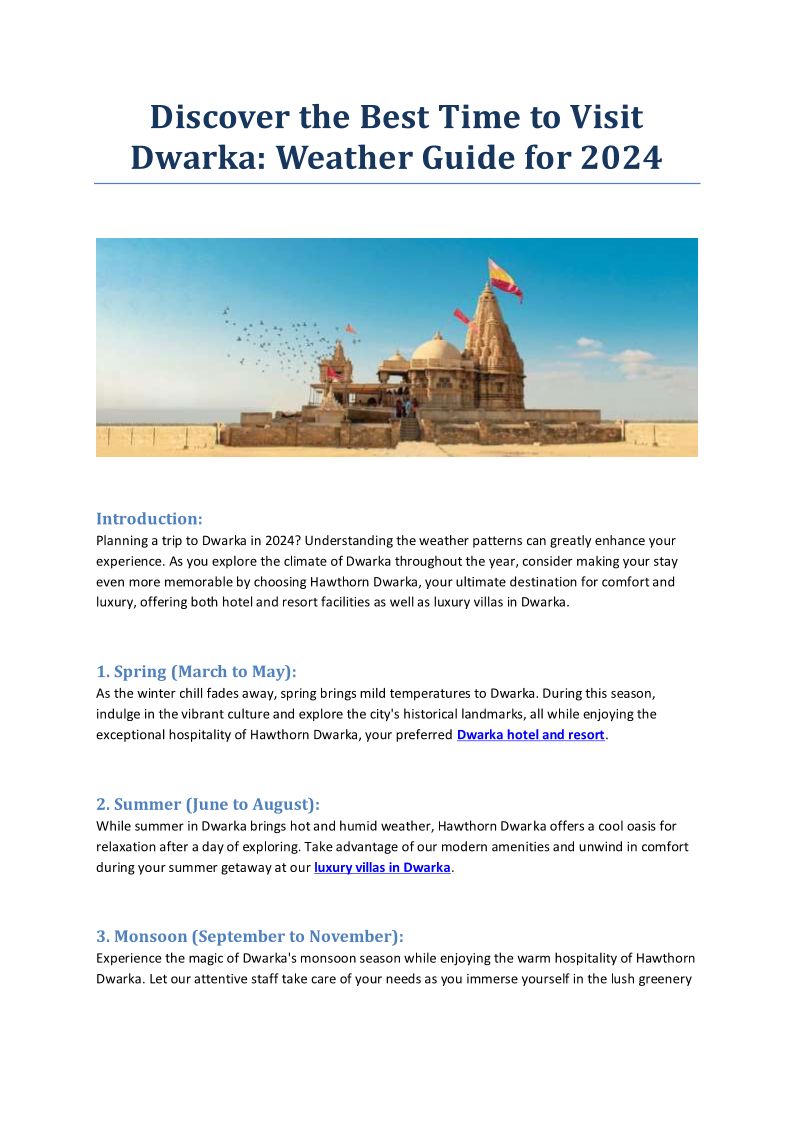 Discover the Best Time to Visit Dwarka: Weather Guide for 2024

Introduction:
Planning a trip to Dwarka in 2024? Understanding the weather patterns can greatly enhance your experience. As you explore the climate of Dwarka throughout the year, consider making your stay even more memorable by choosing Hawthorn Dwarka, your ultimate destination for comfort and luxury, offering both hotel and resort facilities as well as luxury villas in Dwarka.

1. Spring (March to May):
As the winter chill fades away, spring brings mild temperatures to Dwarka. During this season, indulge in the vibrant culture and explore the city's historical landmarks, all while enjoying the exceptional hospitality of Hawthorn Dwarka, your preferred Dwarka hotel and resort.

2. Summer (June to August):
While summer in Dwarka brings hot and humid weather, Hawthorn Dwarka offers a cool oasis for relaxation after a day of exploring. Take advantage of our modern amenities and unwind in comfort during your summer getaway at our luxury villas in Dwarka.

3. Monsoon (September to November):
Experience the magic of Dwarka's monsoon season while enjoying the warm hospitality of Hawthorn Dwarka. Let our attentive staff take care of your needs as you immerse yourself in the lush greenery